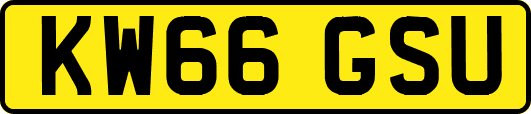 KW66 GSU